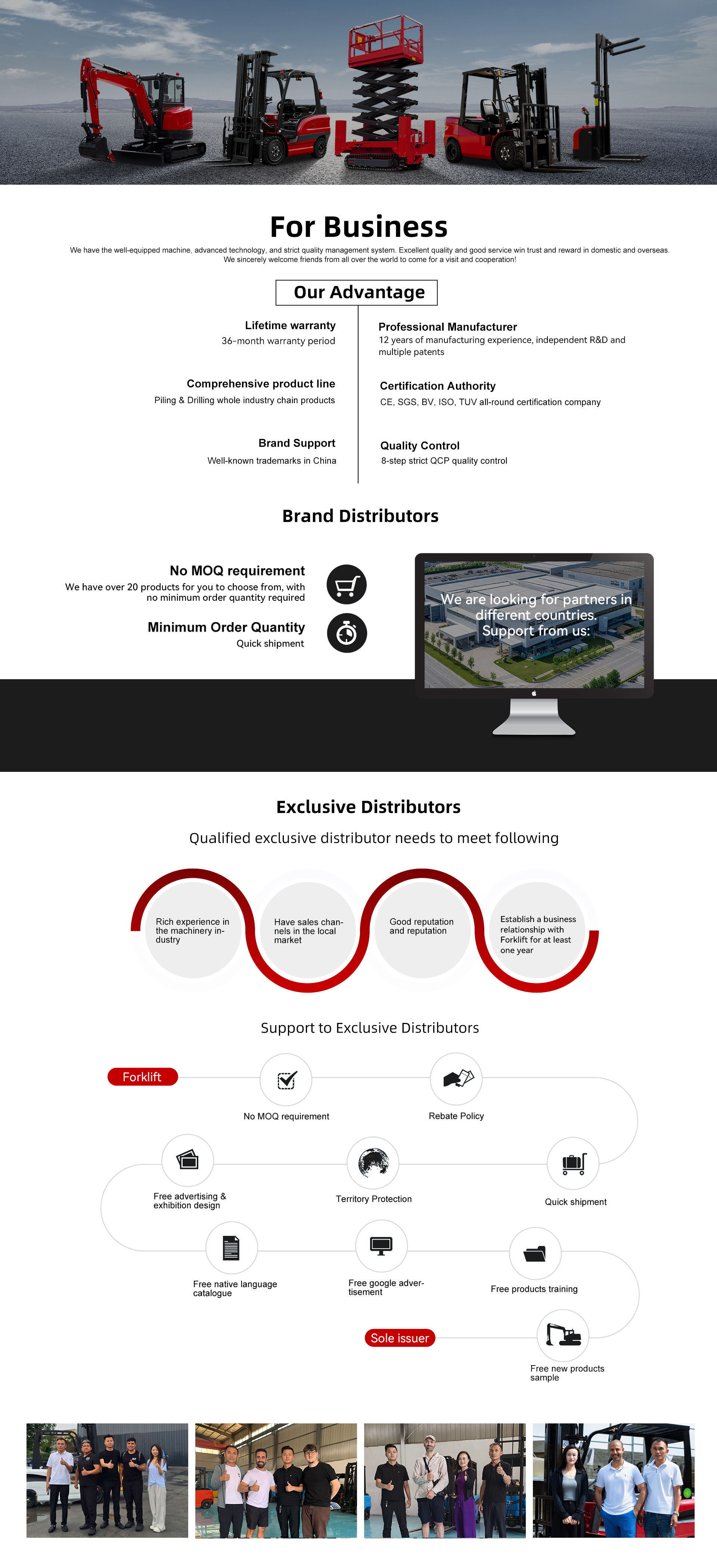 For Business

We have the well-equipped machine, advanced technology, and strict quality management system. Excellent quality and good service win trust and reward in domestic and overseas. We sincerely welcome friends from all over the world to come for a visit and cooperation!

Our Advantage

Lifetime warranty
36-month warranty period

Comprehensive product line
Piling & Drilling whole industry chain products

Brand Support
Well-known trademarks in China

Professional Manufacturer
12 years of manufacturing experience, independent R&D and multiple patents

Certification Authority
CE, SGS, BV, ISO, TUV all-round certification company

Quality Control
8-step strict QCP quality control

Brand Distributors

No MOQ requirement
We have over 20 products for you to choose from, with no minimum order quantity required

Minimum Order Quantity
Quick shipment

We are looking for partners in different countries. Support from us:

Exclusive Distributors

Qualified exclusive distributor needs to meet following

Rich experience in the machinery industry

Have sales channels in the local market

Good reputation and reputation

Establish a business relationship with Forklift for at least one year

Support to Exclusive Distributors

Forklift

No MOQ requirement

Rebate Policy

Free advertising & exhibition design

Territory Protection

Quick shipment

Free native language catalogue

Free google advertisement

Free products training

Sole issuer

Free new products sample